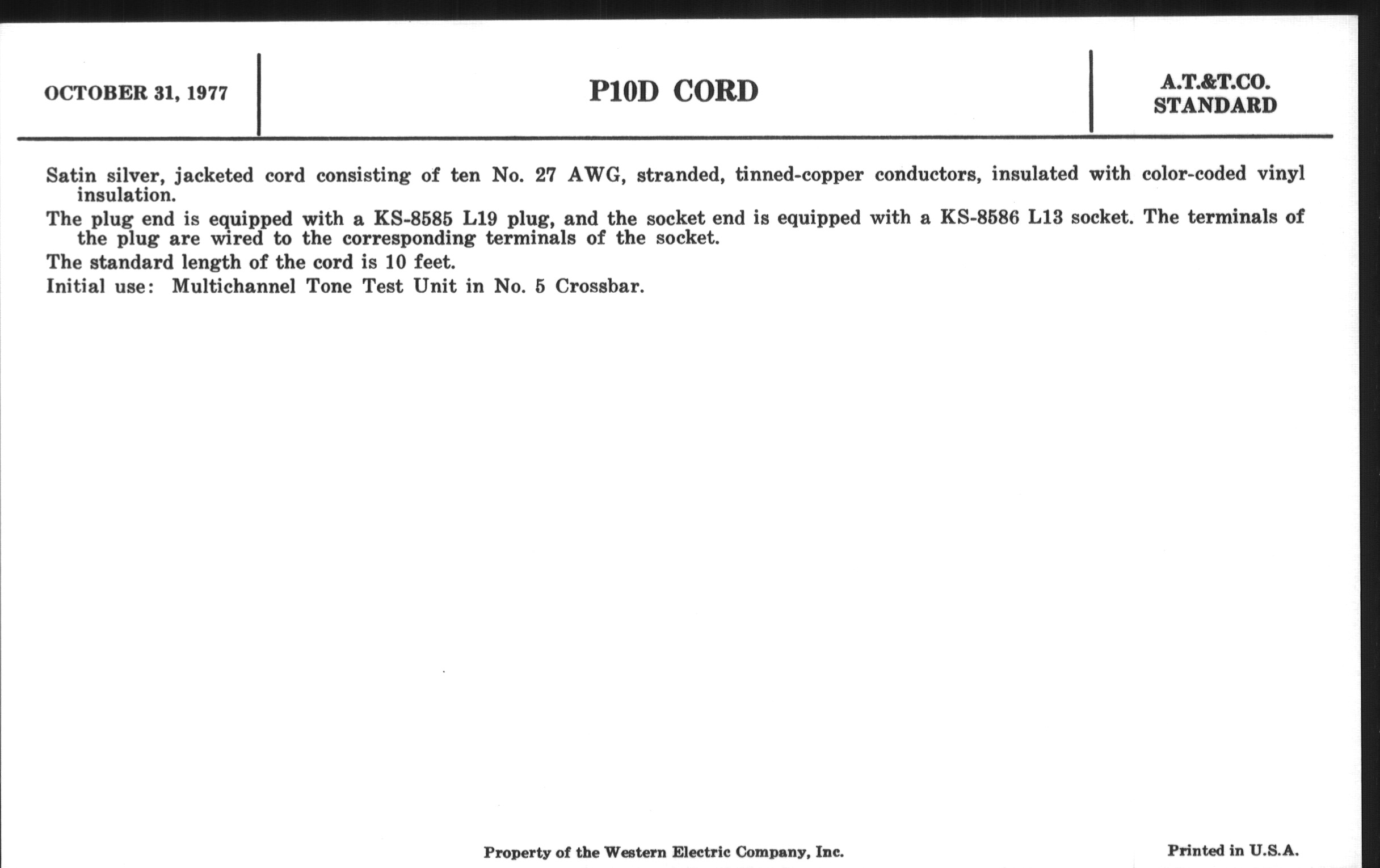 OCTOBER 31, 1977

P10D CORD

A.T.&T.CO.
STANDARD

Satin silver, jacketed cord consisting of ten No. 27 AWG, stranded, tinned-copper conductors, insulated with color-coded vinyl insulation.

The plug end is equipped with a KS-8585 L19 plug, and the socket end is equipped with a KS-8586 L13 socket. The terminals of the plug are wired to the corresponding terminals of the socket.

The standard length of the cord is 10 feet.

Initial use: Multichannel Tone Test Unit in No. 5 Crossbar.

Property of the Western Electric Company, Inc.

Printed in U.S.A.